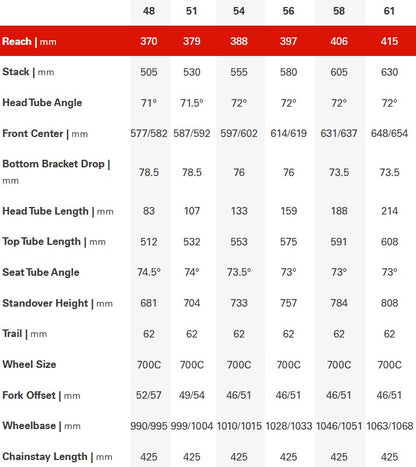 | | 48 | 51 | 54 | 56 | 58 | 61 |
|---|---|---|---|---|---|---|
| Reach \| mm | 370 | 379 | 388 | 397 | 406 | 415 |
| Stack \| mm | 505 | 530 | 555 | 580 | 605 | 630 |
| Head Tube Angle | 71° | 71.5° | 72° | 72° | 72° | 72° |
| Front Center \| mm | 577/582 | 587/592 | 597/602 | 614/619 | 631/637 | 648/654 |
| Bottom Bracket Drop \| mm | 78.5 | 78.5 | 76 | 76 | 73.5 | 73.5 |
| Head Tube Length \| mm | 83 | 107 | 133 | 159 | 188 | 214 |
| Top Tube Length \| mm | 512 | 532 | 553 | 575 | 591 | 608 |
| Seat Tube Angle | 74.5° | 74° | 73.5° | 73° | 73° | 73° |
| Standover Height \| mm | 681 | 704 | 733 | 757 | 784 | 808 |
| Trail \| mm | 62 | 62 | 62 | 62 | 62 | 62 |
| Wheel Size | 700C | 700C | 700C | 700C | 700C | 700C |
| Fork Offset \| mm | 52/57 | 49/54 | 46/51 | 46/51 | 46/51 | 46/51 |
| Wheelbase \| mm | 990/995 | 999/1004 | 1010/1015 | 1028/1033 | 1046/1051 | 1063/1068 |
| Chainstay Length \| mm | 425 | 425 | 425 | 425 | 425 | 425 |